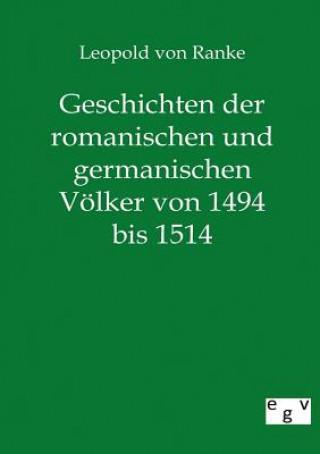 Leopold von Ranke

Geschichten der romanischen und germanischen Völker von 1494 bis 1514

egv